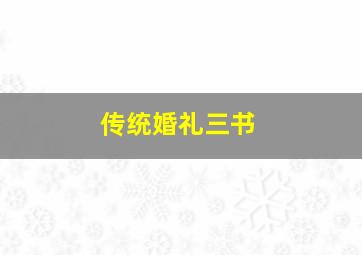 传统婚礼三书